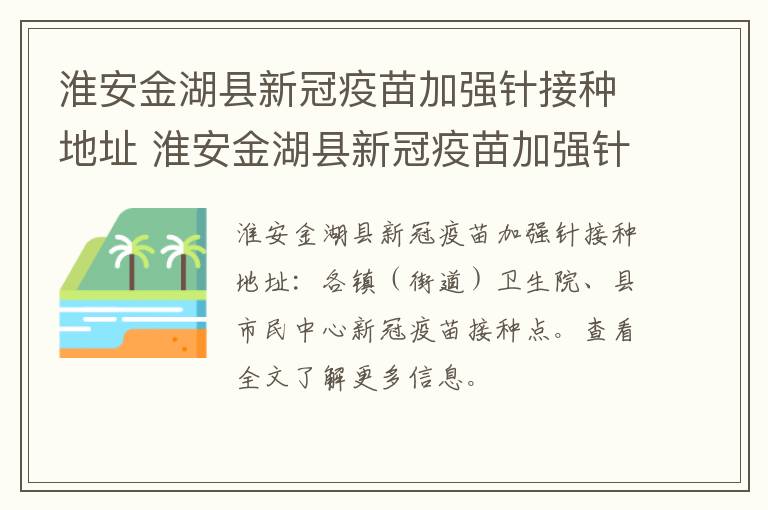 淮安金湖县新冠疫苗加强针接种地址 淮安金湖县新冠疫苗加强针

淮安金湖县新冠疫苗加强针接种地址：各镇（街道）卫生院、县市民中心新冠疫苗接种点。查看全文了解更多信息。